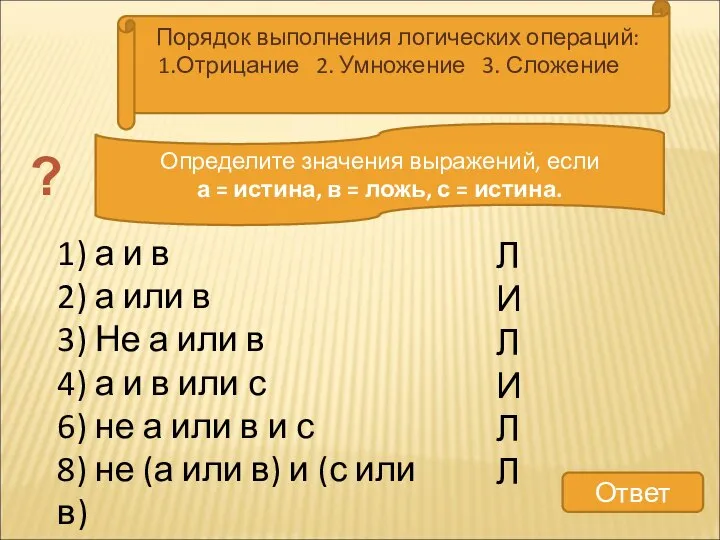 Порядок выполнения логических операций:
1.Отрицание 2. Умножение 3. Сложение

?

Определите значения выражений, если
а = истина, в = ложь, с = истина.

1) а и в
2) а или в
3) Не а или в
4) а и в или с
6) не а или в и с
8) не (а или в) и (с или в)

Л
И
Л
И
Л
Л

Ответ